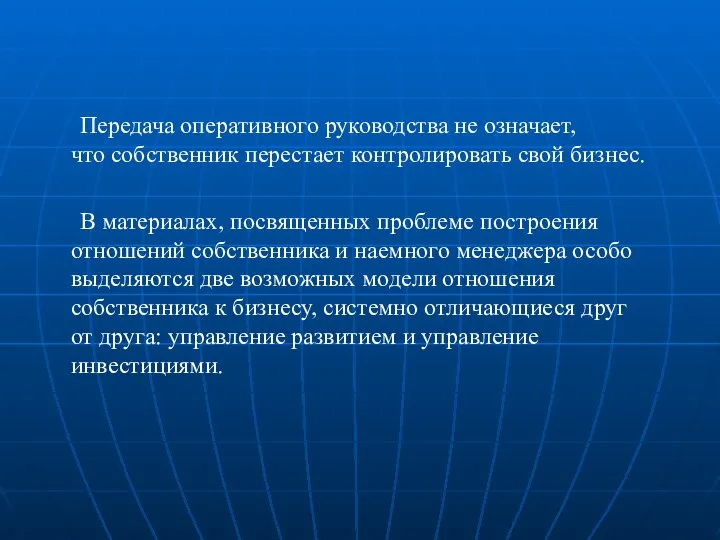 Передача оперативного руководства не означает, что собственник перестает контролировать свой бизнес.

В материалах, посвященных проблеме построения отношений собственника и наемного менеджера особо выделяются две возможных модели отношения собственника к бизнесу, системно отличающиеся друг от друга: управление развитием и управление инвестициями.